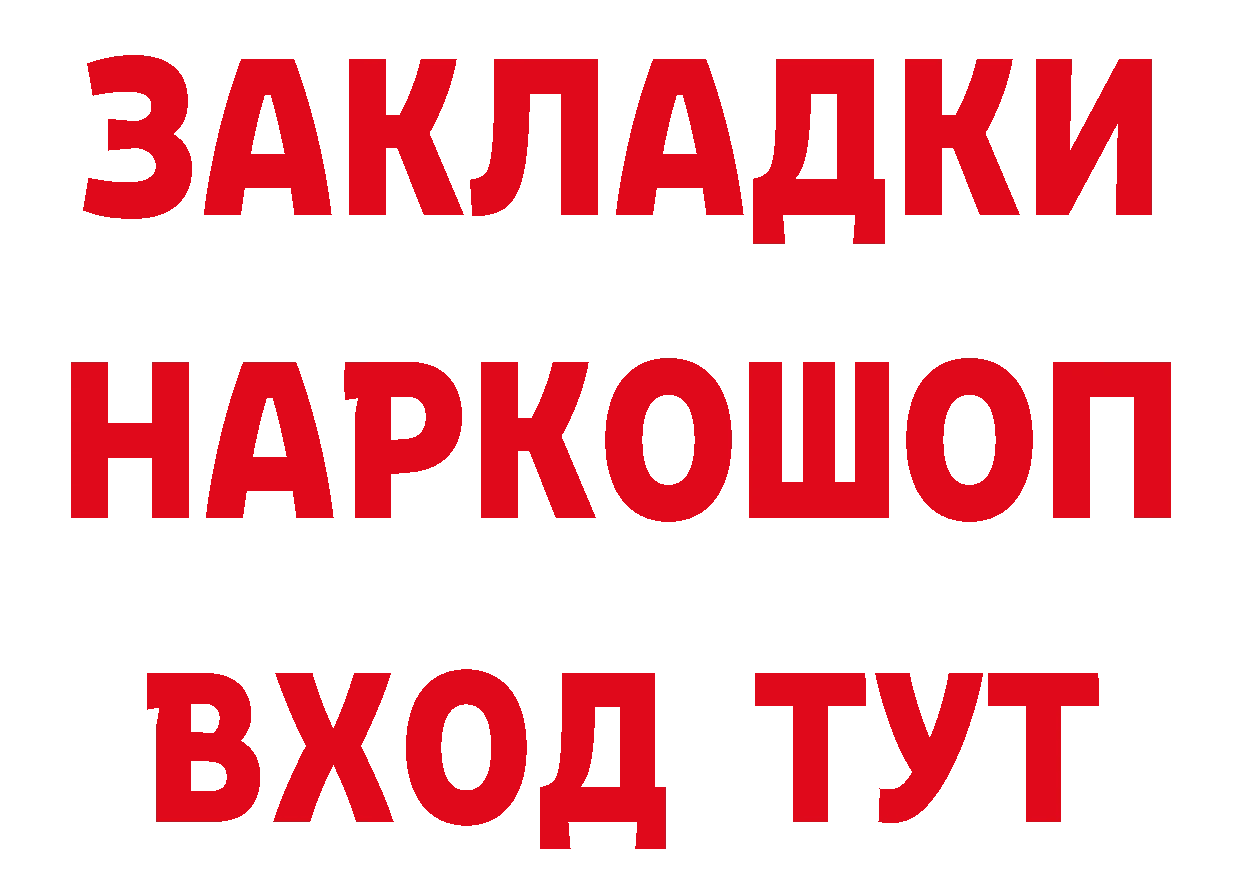 ЗАКЛАДКИ НАРКОШОП ВХОД ТУТ